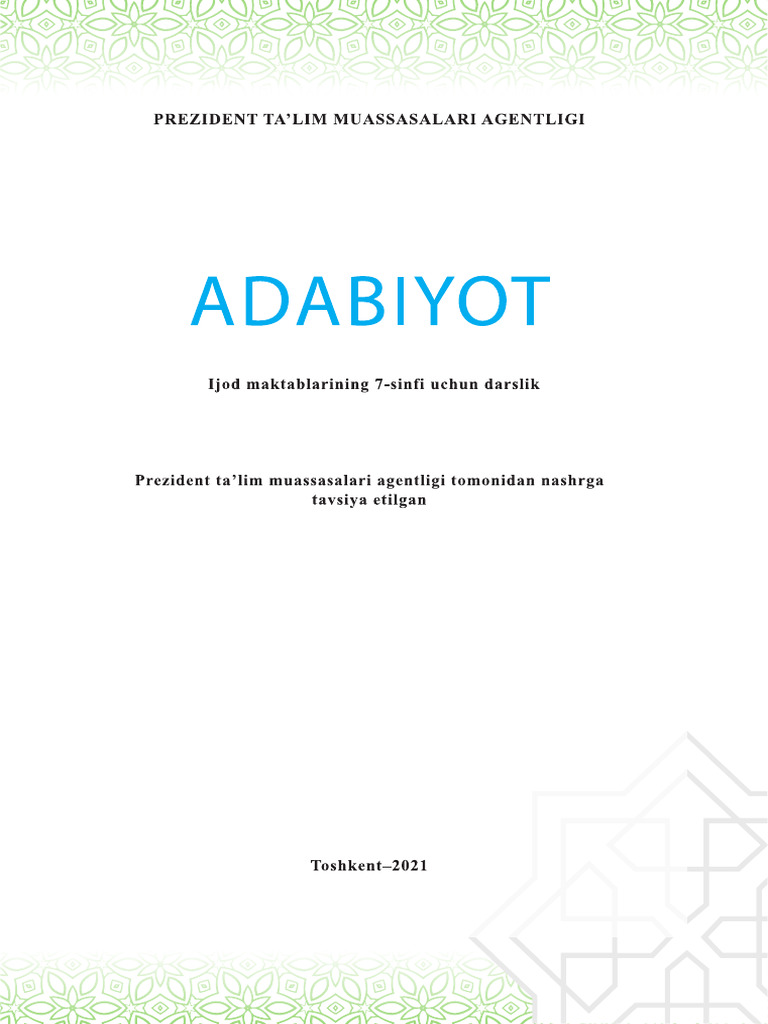 PREZIDENT TA’LIM MUASSASALARI AGENTLIGI

ADABIYOT

Ijod maktablarining 7-sinfi uchun darslik

Prezident ta’lim muassasalari agentligi tomonidan nashrga tavsiya etilgan

Toshkent–2021